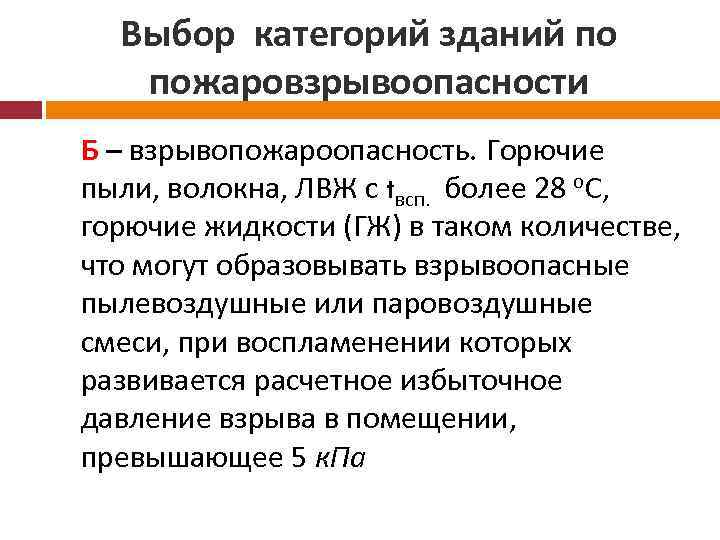 Выбор категорий зданий по пожаровзрывоопасности

Б – взрывопожароопасность. Горючие пыли, волокна, ЛВЖ с $t_{всп.}$ более 28 °С, горючие жидкости (ГЖ) в таком количестве, что могут образовывать взрывоопасные пылевоздушные или паровоздушные смеси, при воспламенении которых развивается расчетное избыточное давление взрыва в помещении, превышающее 5 кПа